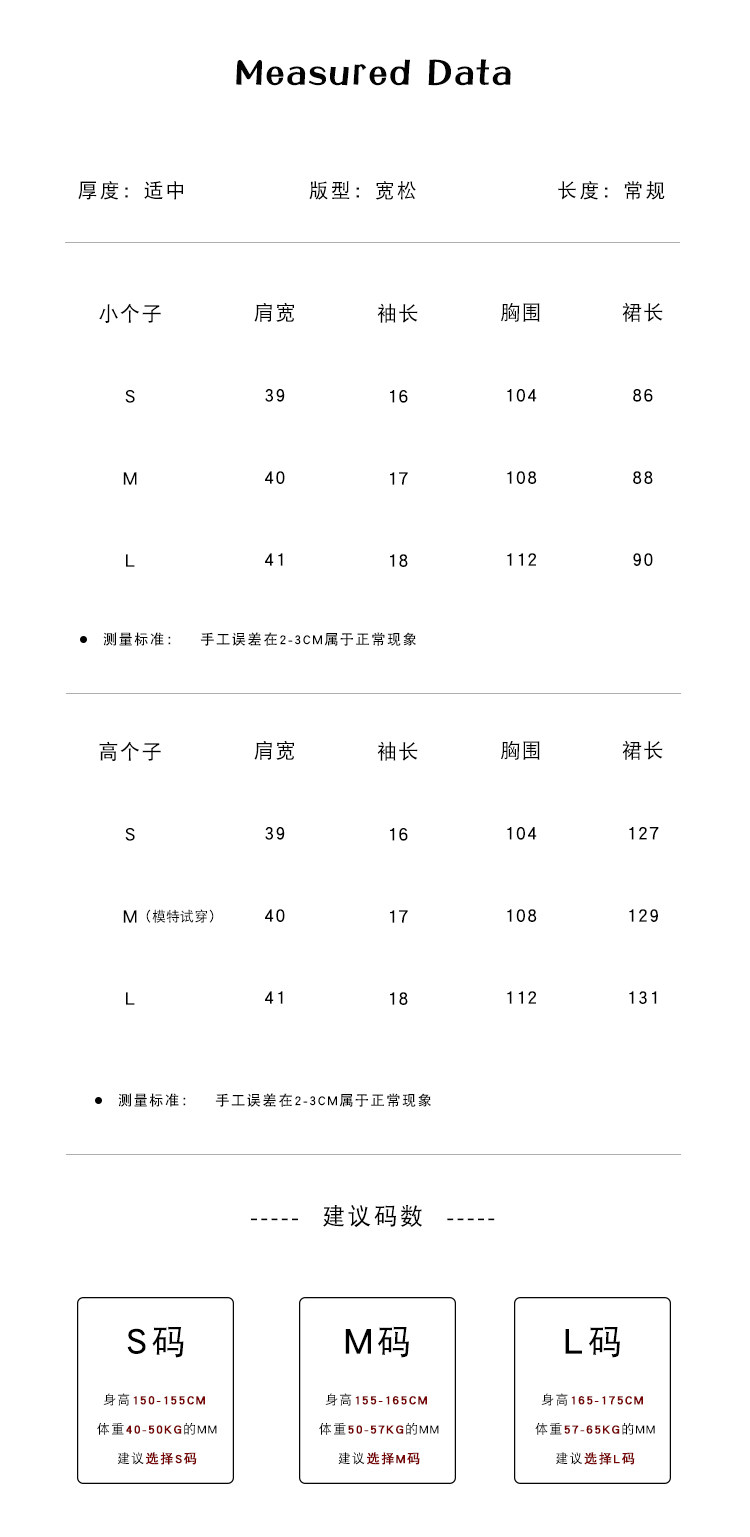 Measured Data

厚度：适中　　版型：宽松　　长度：常规

| 小个子 | 肩宽 | 袖长 | 胸围 | 裙长 |
|---|---|---|---|---|
| S | 39 | 16 | 104 | 86 |
| M | 40 | 17 | 108 | 88 |
| L | 41 | 18 | 112 | 90 |

● 测量标准： 手工误差在2-3CM属于正常现象

| 高个子 | 肩宽 | 袖长 | 胸围 | 裙长 |
|---|---|---|---|---|
| S | 39 | 16 | 104 | 127 |
| M（模特试穿） | 40 | 17 | 108 | 129 |
| L | 41 | 18 | 112 | 131 |

● 测量标准： 手工误差在2-3CM属于正常现象

----- 建议码数 -----

S码
身高150-155CM
体重40-50KG的MM
建议选择S码

M码
身高155-165CM
体重50-57KG的MM
建议选择M码

L码
身高165-175CM
体重57-65KG的MM
建议选择L码